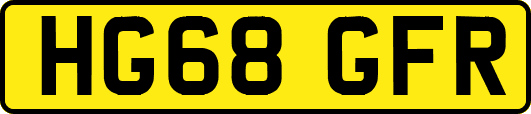 HG68 GFR